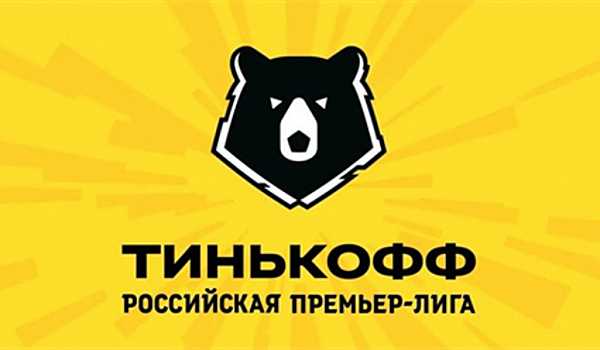 ТИНЬКОФФ
РОССИЙСКАЯ ПРЕМЬЕР-ЛИГА